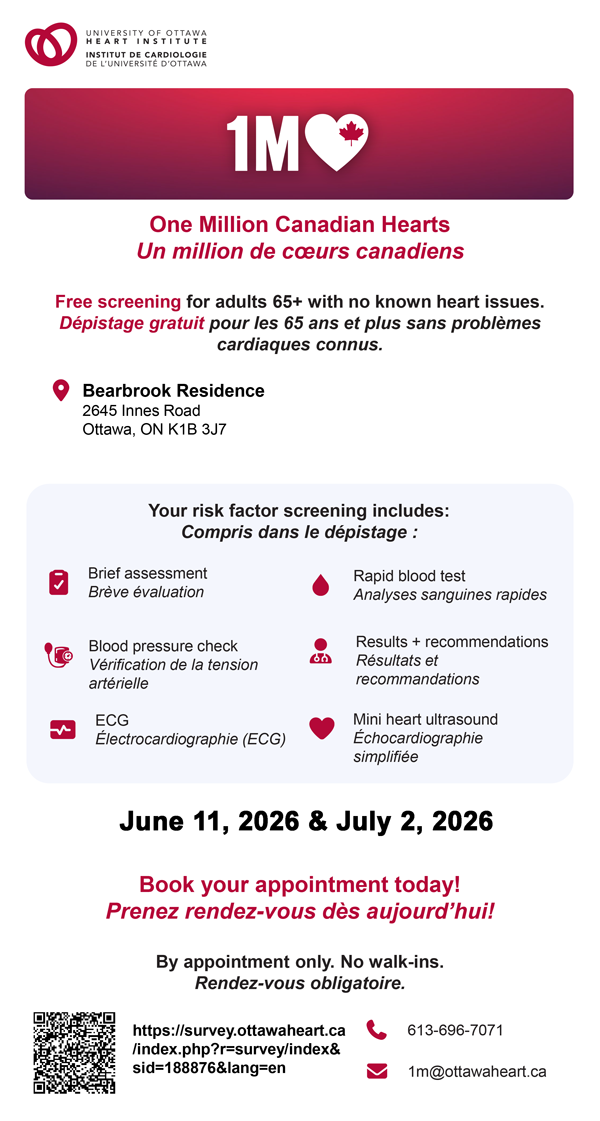 UNIVERSITY OF OTTAWA
HEART INSTITUTE
INSTITUT DE CARDIOLOGIE
DE L'UNIVERSITÉ D'OTTAWA

1M

One Million Canadian Hearts
Un million de cœurs canadiens

Free screening for adults 65+ with no known heart issues.
Dépistage gratuit pour les 65 ans et plus sans problèmes cardiaques connus.

Bearbrook Residence
2645 Innes Road
Ottawa, ON K1B 3J7

Your risk factor screening includes:
Compris dans le dépistage :

Brief assessment
Brève évaluation

Blood pressure check
Vérification de la tension artérielle

ECG
Électrocardiographie (ECG)

Rapid blood test
Analyses sanguines rapides

Results + recommendations
Résultats et recommandations

Mini heart ultrasound
Échocardiographie simplifiée

June 11, 2026 & July 2, 2026

Book your appointment today!
Prenez rendez-vous dès aujourd'hui!

By appointment only. No walk-ins.
Rendez-vous obligatoire.

https://survey.ottawaheart.ca/index.php?r=survey/index&sid=188876&lang=en

613-696-7071

1m@ottawaheart.ca